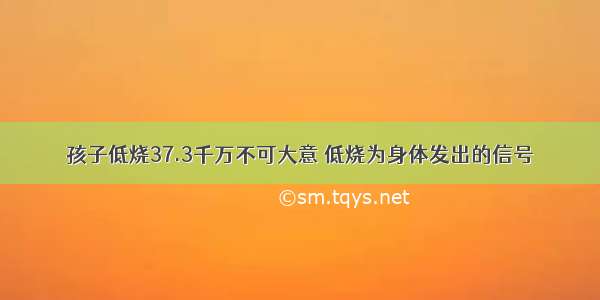 孩子低烧37.3千万不可大意 低烧为身体发出的信号

©sm.tqys.net